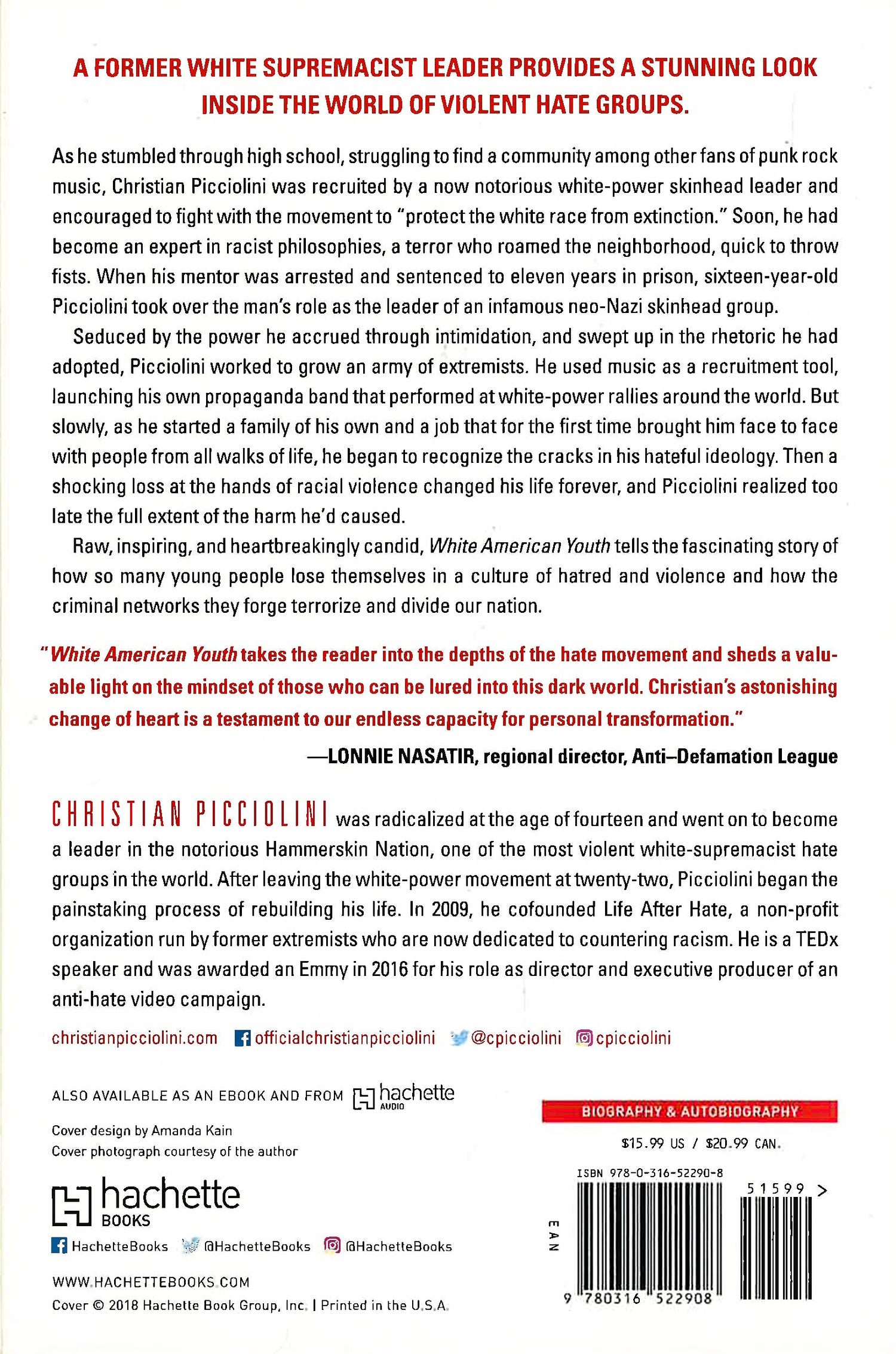 A FORMER WHITE SUPREMACIST LEADER PROVIDES A STUNNING LOOK INSIDE THE WORLD OF VIOLENT HATE GROUPS.

As he stumbled through high school, struggling to find a community among other fans of punk rock music, Christian Picciolini was recruited by a now notorious white-power skinhead leader and encouraged to fight with the movement to "protect the white race from extinction." Soon, he had become an expert in racist philosophies, a terror who roamed the neighborhood, quick to throw fists. When his mentor was arrested and sentenced to eleven years in prison, sixteen-year-old Picciolini took over the man's role as the leader of an infamous neo-Nazi skinhead group.

Seduced by the power he accrued through intimidation, and swept up in the rhetoric he had adopted, Picciolini worked to grow an army of extremists. He used music as a recruitment tool, launching his own propaganda band that performed at white-power rallies around the world. But slowly, as he started a family of his own and a job that for the first time brought him face to face with people from all walks of life, he began to recognize the cracks in his hateful ideology. Then a shocking loss at the hands of racial violence changed his life forever, and Picciolini realized too late the full extent of the harm he'd caused.

Raw, inspiring, and heartbreakingly candid, White American Youth tells the fascinating story of how so many young people lose themselves in a culture of hatred and violence and how the criminal networks they forge terrorize and divide our nation.

"White American Youth takes the reader into the depths of the hate movement and sheds a valuable light on the mindset of those who can be lured into this dark world. Christian's astonishing change of heart is a testament to our endless capacity for personal transformation."

—LONNIE NASATIR, regional director, Anti–Defamation League

CHRISTIAN PICCIOLINI was radicalized at the age of fourteen and went on to become a leader in the notorious Hammerskin Nation, one of the most violent white-supremacist hate groups in the world. After leaving the white-power movement at twenty-two, Picciolini began the painstaking process of rebuilding his life. In 2009, he cofounded Life After Hate, a non-profit organization run by former extremists who are now dedicated to countering racism. He is a TEDx speaker and was awarded an Emmy in 2016 for his role as director and executive producer of an anti-hate video campaign.

christianpicciolini.com officialchristianpicciolini @cpicciolini cpicciolini

ALSO AVAILABLE AS AN EBOOK AND FROM hachette AUDIO

Cover design by Amanda Kain
Cover photograph courtesy of the author

hachette BOOKS

HachetteBooks @HachetteBooks @HachetteBooks

WWW.HACHETTEBOOKS.COM

Cover © 2018 Hachette Book Group, Inc. | Printed in the U.S.A.

BIOGRAPHY & AUTOBIOGRAPHY

$15.99 US / $20.99 CAN.

ISBN 978-0-316-52290-8

51599 >

EAN

9 780316 522908